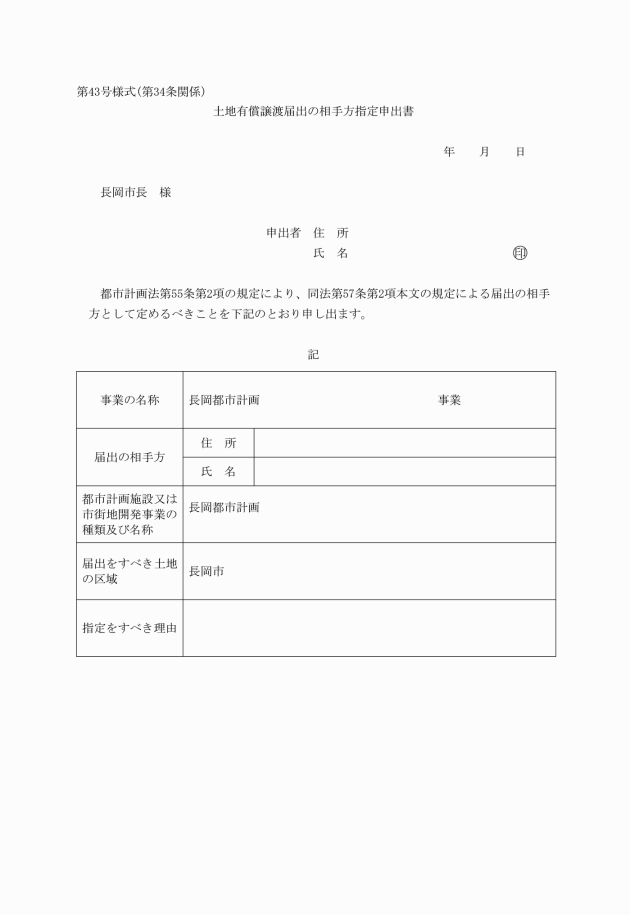 第43号様式(第34条関係)

土地有償譲渡届出の相手方指定申出書

年　　月　　日

長岡市長　様

申出者　住　所

氏　名　　　　　　　　　　　　㊞

都市計画法第55条第2項の規定により、同法第57条第2項本文の規定による届出の相手方として定めるべきことを下記のとおり申し出ます。

記

| 事業の名称 | 長岡都市計画　　　　　　　事業 | |
|---|---|---|
| 届出の相手方 | 住　所 | |
| | 氏　名 | |
| 都市計画施設又は市街地開発事業の種類及び名称 | 長岡都市計画 | |
| 届出をすべき土地の区域 | 長岡市 | |
| 指定をすべき理由 | | |